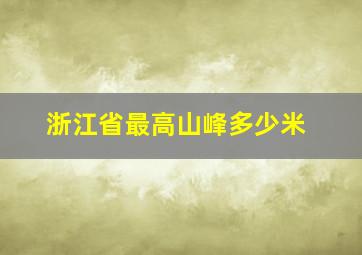 浙江省最高山峰多少米